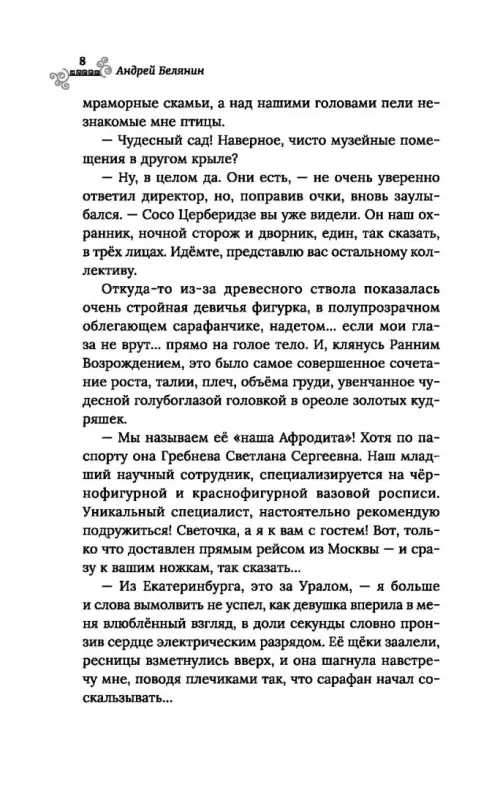 8 Андрей Белянин

мраморные скамьи, а над нашими головами пели незнакомые мне птицы.

— Чудесный сад! Наверное, чисто музейные помещения в другом крыле?

— Ну, в целом да. Они есть, — не очень уверенно ответил директор, но, поправив очки, вновь заулыбался. — Сосо Церберидзе вы уже видели. Он наш охранник, ночной сторож и дворник, един, так сказать, в трёх лицах. Идёмте, представлю вас остальному коллективу.

Откуда-то из-за древесного ствола показалась очень стройная девичья фигурка, в полупрозрачном облегающем сарафанчике, надетом... если мои глаза не врут... прямо на голое тело. И, клянусь Ранним Возрождением, это было самое совершенное сочетание роста, талии, плеч, объёма груди, увенчанное чудесной голубоглазой головкой в ореоле золотых кудряшек.

— Мы называем её «наша Афродита»! Хотя по паспорту она Гребнева Светлана Сергеевна. Наш младший научный сотрудник, специализируется на чёрнофигурной и краснофигурной вазовой росписи. Уникальный специалист, настоятельно рекомендую подружиться! Светочка, а я к вам с гостем! Вот, только что доставлен прямым рейсом из Москвы — и сразу к вашим ножкам, так сказать...

— Из Екатеринбурга, это за Уралом, — я больше и слова вымолвить не успел, как девушка вперила в меня влюблённый взгляд, в доли секунды словно пронзив сердце электрическим разрядом. Её щёки заалели, ресницы взметнулись вверх, и она шагнула навстречу мне, поводя плечиками так, что сарафан начал соскальзывать...